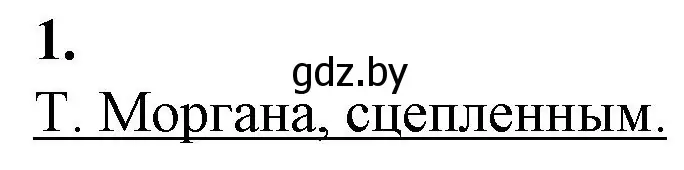 1.

gdz.by

Т. Моргана, сцепленным.